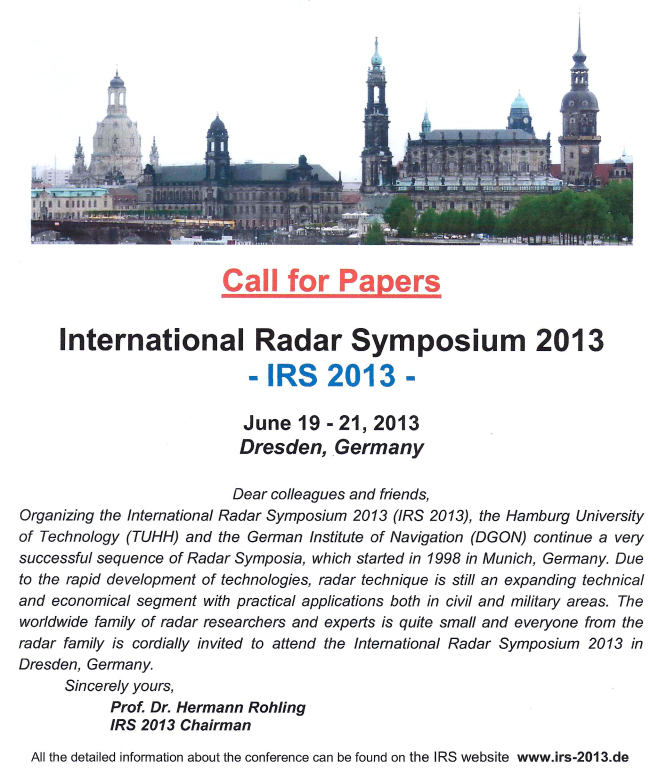 Call for Papers

International Radar Symposium 2013
- IRS 2013 -

June 19 - 21, 2013
Dresden, Germany

Dear colleagues and friends,

Organizing the International Radar Symposium 2013 (IRS 2013), the Hamburg University of Technology (TUHH) and the German Institute of Navigation (DGON) continue a very successful sequence of Radar Symposia, which started in 1998 in Munich, Germany. Due to the rapid development of technologies, radar technique is still an expanding technical and economical segment with practical applications both in civil and military areas. The worldwide family of radar researchers and experts is quite small and everyone from the radar family is cordially invited to attend the International Radar Symposium 2013 in Dresden, Germany.

Sincerely yours,

Prof. Dr. Hermann Rohling
IRS 2013 Chairman

All the detailed information about the conference can be found on the IRS website www.irs-2013.de